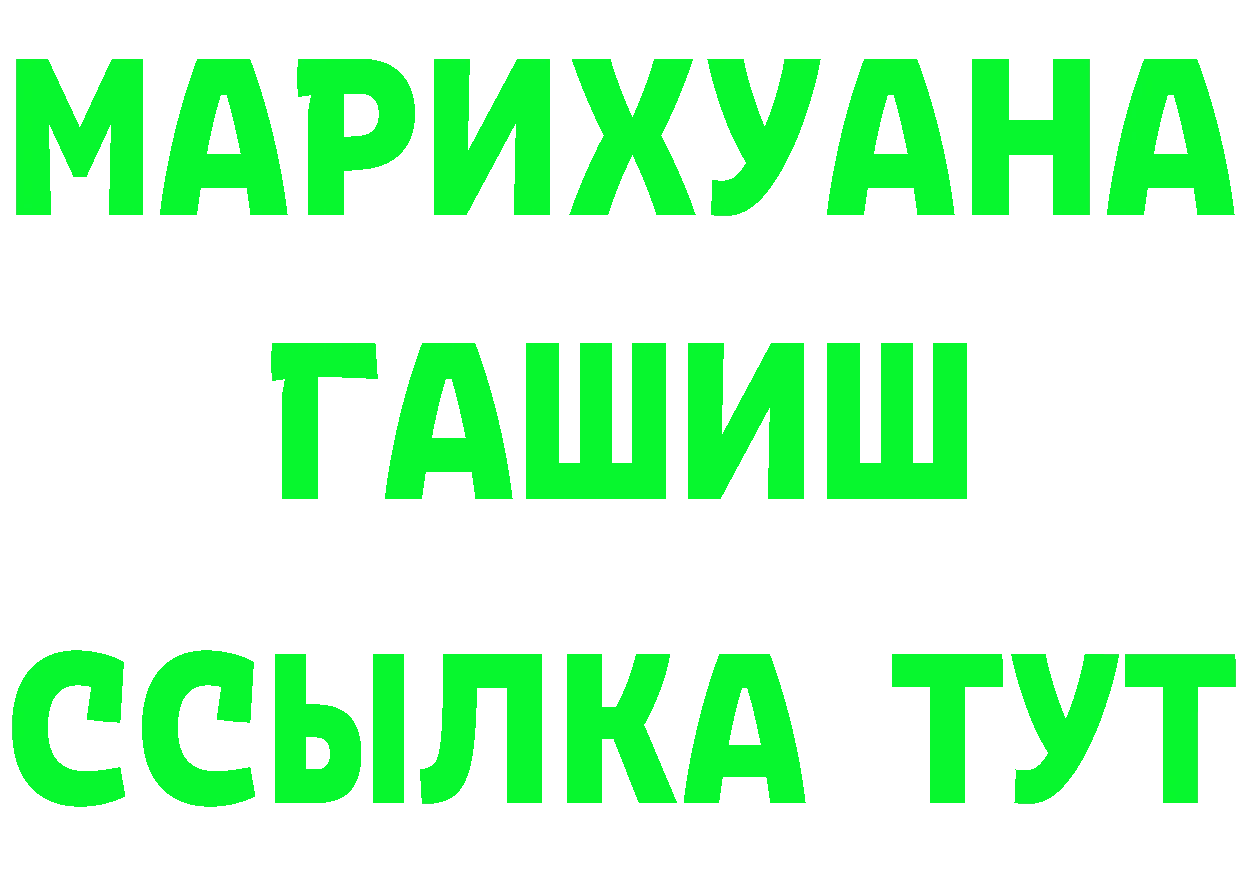 МАРИХУАНА
ГАШИШ
ССЫЛКА ТУТ